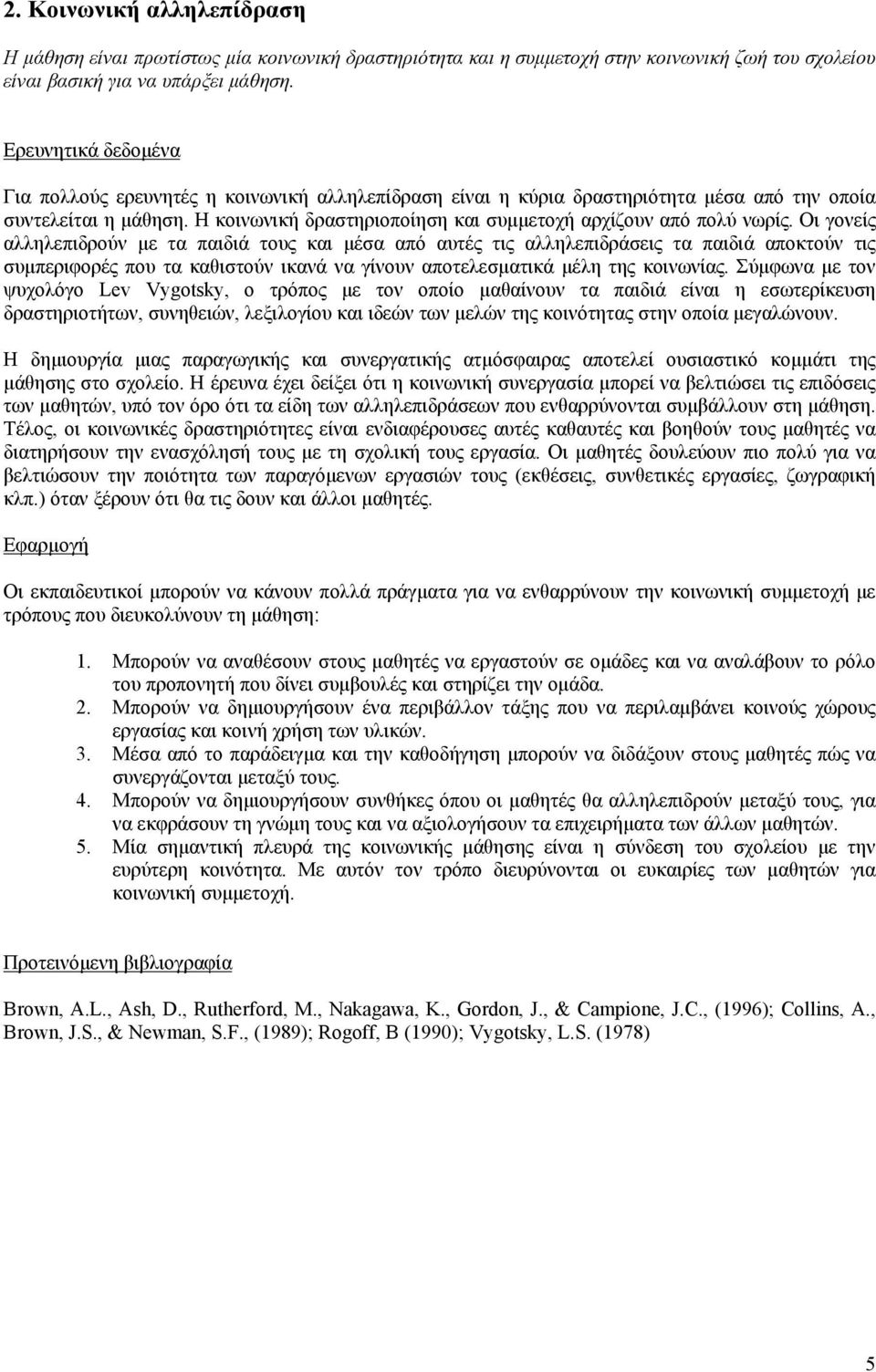 2. Κοινωνική αλληλεπίδραση

Η μάθηση είναι πρωτίστως μία κοινωνική δραστηριότητα και η συμμετοχή στην κοινωνική ζωή του σχολείου είναι βασική για να υπάρξει μάθηση.

Ερευνητικά δεδομένα

Για πολλούς ερευνητές η κοινωνική αλληλεπίδραση είναι η κύρια δραστηριότητα μέσα από την οποία συντελείται η μάθηση. Η κοινωνική δραστηριοποίηση και συμμετοχή αρχίζουν από πολύ νωρίς. Οι γονείς αλληλεπιδρούν με τα παιδιά τους και μέσα από αυτές τις αλληλεπιδράσεις τα παιδιά αποκτούν τις συμπεριφορές που τα καθιστούν ικανά να γίνουν αποτελεσματικά μέλη της κοινωνίας. Σύμφωνα με τον ψυχολόγο Lev Vygotsky, ο τρόπος με τον οποίο μαθαίνουν τα παιδιά είναι η εσωτερίκευση δραστηριοτήτων, συνηθειών, λεξιλογίου και ιδεών των μελών της κοινότητας στην οποία μεγαλώνουν.

Η δημιουργία μιας παραγωγικής και συνεργατικής ατμόσφαιρας αποτελεί ουσιαστικό κομμάτι της μάθησης στο σχολείο. Η έρευνα έχει δείξει ότι η κοινωνική συνεργασία μπορεί να βελτιώσει τις επιδόσεις των μαθητών, υπό τον όρο ότι τα είδη των αλληλεπιδράσεων που ενθαρρύνονται συμβάλλουν στη μάθηση. Τέλος, οι κοινωνικές δραστηριότητες είναι ενδιαφέρουσες αυτές καθαυτές και βοηθούν τους μαθητές να διατηρήσουν την ενασχόλησή τους με τη σχολική τους εργασία. Οι μαθητές δουλεύουν πιο πολύ για να βελτιώσουν την ποιότητα των παραγόμενων εργασιών τους (εκθέσεις, συνθετικές εργασίες, ζωγραφική κλπ.) όταν ξέρουν ότι θα τις δουν και άλλοι μαθητές.

Εφαρμογή

Οι εκπαιδευτικοί μπορούν να κάνουν πολλά πράγματα για να ενθαρρύνουν την κοινωνική συμμετοχή με τρόπους που διευκολύνουν τη μάθηση:

1. Μπορούν να αναθέσουν στους μαθητές να εργαστούν σε ομάδες και να αναλάβουν το ρόλο του προπονητή που δίνει συμβουλές και στηρίζει την ομάδα.
2. Μπορούν να δημιουργήσουν ένα περιβάλλον τάξης που να περιλαμβάνει κοινούς χώρους εργασίας και κοινή χρήση των υλικών.
3. Μέσα από το παράδειγμα και την καθοδήγηση μπορούν να διδάξουν στους μαθητές πώς να συνεργάζονται μεταξύ τους.
4. Μπορούν να δημιουργήσουν συνθήκες όπου οι μαθητές θα αλληλεπιδρούν μεταξύ τους, για να εκφράσουν τη γνώμη τους και να αξιολογήσουν τα επιχειρήματα των άλλων μαθητών.
5. Μία σημαντική πλευρά της κοινωνικής μάθησης είναι η σύνδεση του σχολείου με την ευρύτερη κοινότητα. Με αυτόν τον τρόπο διευρύνονται οι ευκαιρίες των μαθητών για κοινωνική συμμετοχή.

Προτεινόμενη βιβλιογραφία

Brown, A.L., Ash, D., Rutherford, M., Nakagawa, K., Gordon, J., & Campione, J.C., (1996); Collins, A., Brown, J.S., & Newman, S.F., (1989); Rogoff, B (1990); Vygotsky, L.S. (1978)

5